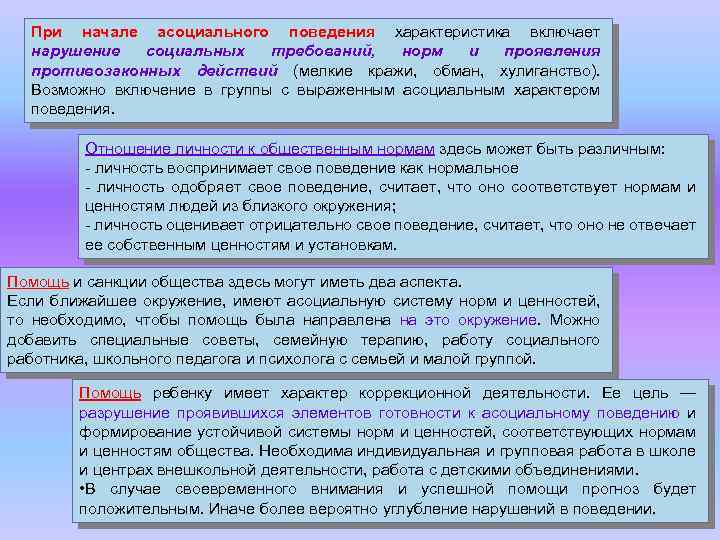 При начале асоциального поведения характеристика включает нарушение социальных требований, норм и проявления противозаконных действий (мелкие кражи, обман, хулиганство). Возможно включение в группы с выраженным асоциальным характером поведения.

Отношение личности к общественным нормам здесь может быть различным:
- личность воспринимает свое поведение как нормальное
- личность одобряет свое поведение, считает, что оно соответствует нормам и ценностям людей из близкого окружения;
- личность оценивает отрицательно свое поведение, считает, что оно не отвечает ее собственным ценностям и установкам.

Помощь и санкции общества здесь могут иметь два аспекта.
Если ближайшее окружение, имеют асоциальную систему норм и ценностей, то необходимо, чтобы помощь была направлена на это окружение. Можно добавить специальные советы, семейную терапию, работу социального работника, школьного педагога и психолога с семьей и малой группой.

Помощь ребенку имеет характер коррекционной деятельности. Ее цель — разрушение проявившихся элементов готовности к асоциальному поведению и формирование устойчивой системы норм и ценностей, соответствующих нормам и ценностям общества. Необходима индивидуальная и групповая работа в школе и центрах внешкольной деятельности, работа с детскими объединениями.
•В случае своевременного внимания и успешной помощи прогноз будет положительным. Иначе более вероятно углубление нарушений в поведении.